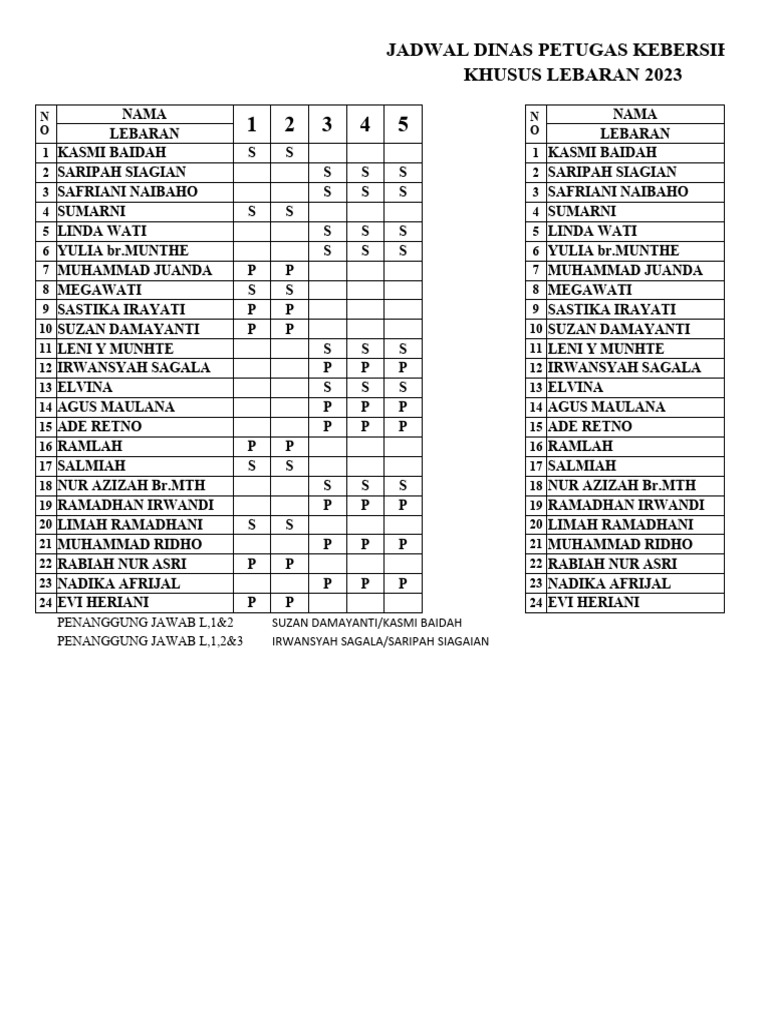 JADWAL DINAS PETUGAS KEBERSIH
KHUSUS LEBARAN 2023

| NO | NAMA LEBARAN | 1 | 2 | 3 | 4 | 5 |
|---|---|---|---|---|---|---|
| 1 | KASMI BAIDAH | S | S | | | |
| 2 | SARIPAH SIAGIAN | | | S | S | S |
| 3 | SAFRIANI NAIBAHO | | | S | S | S |
| 4 | SUMARNI | S | S | | | |
| 5 | LINDA WATI | | | S | S | S |
| 6 | YULIA br.MUNTHE | | | S | S | S |
| 7 | MUHAMMAD JUANDA | P | P | | | |
| 8 | MEGAWATI | S | S | | | |
| 9 | SASTIKA IRAYATI | P | P | | | |
| 10 | SUZAN DAMAYANTI | P | P | | | |
| 11 | LENI Y MUNHTE | | | S | S | S |
| 12 | IRWANSYAH SAGALA | | | P | P | P |
| 13 | ELVINA | | | S | S | S |
| 14 | AGUS MAULANA | | | P | P | P |
| 15 | ADE RETNO | | | P | P | P |
| 16 | RAMLAH | P | P | | | |
| 17 | SALMIAH | S | S | | | |
| 18 | NUR AZIZAH Br.MTH | | | S | S | S |
| 19 | RAMADHAN IRWANDI | | | P | P | P |
| 20 | LIMAH RAMADHANI | S | S | | | |
| 21 | MUHAMMAD RIDHO | | | P | P | P |
| 22 | RABIAH NUR ASRI | P | P | | | |
| 23 | NADIKA AFRIJAL | | | P | P | P |
| 24 | EVI HERIANI | P | P | | | |

PENANGGUNG JAWAB L,1&2 SUZAN DAMAYANTI/KASMI BAIDAH
PENANGGUNG JAWAB L,1,2&3 IRWANSYAH SAGALA/SARIPAH SIAGAIAN

| NO | NAMA LEBARAN |
|---|---|
| 1 | KASMI BAIDAH |
| 2 | SARIPAH SIAGIAN |
| 3 | SAFRIANI NAIBAHO |
| 4 | SUMARNI |
| 5 | LINDA WATI |
| 6 | YULIA br.MUNTHE |
| 7 | MUHAMMAD JUANDA |
| 8 | MEGAWATI |
| 9 | SASTIKA IRAYATI |
| 10 | SUZAN DAMAYANTI |
| 11 | LENI Y MUNHTE |
| 12 | IRWANSYAH SAGALA |
| 13 | ELVINA |
| 14 | AGUS MAULANA |
| 15 | ADE RETNO |
| 16 | RAMLAH |
| 17 | SALMIAH |
| 18 | NUR AZIZAH Br.MTH |
| 19 | RAMADHAN IRWANDI |
| 20 | LIMAH RAMADHANI |
| 21 | MUHAMMAD RIDHO |
| 22 | RABIAH NUR ASRI |
| 23 | NADIKA AFRIJAL |
| 24 | EVI HERIANI |